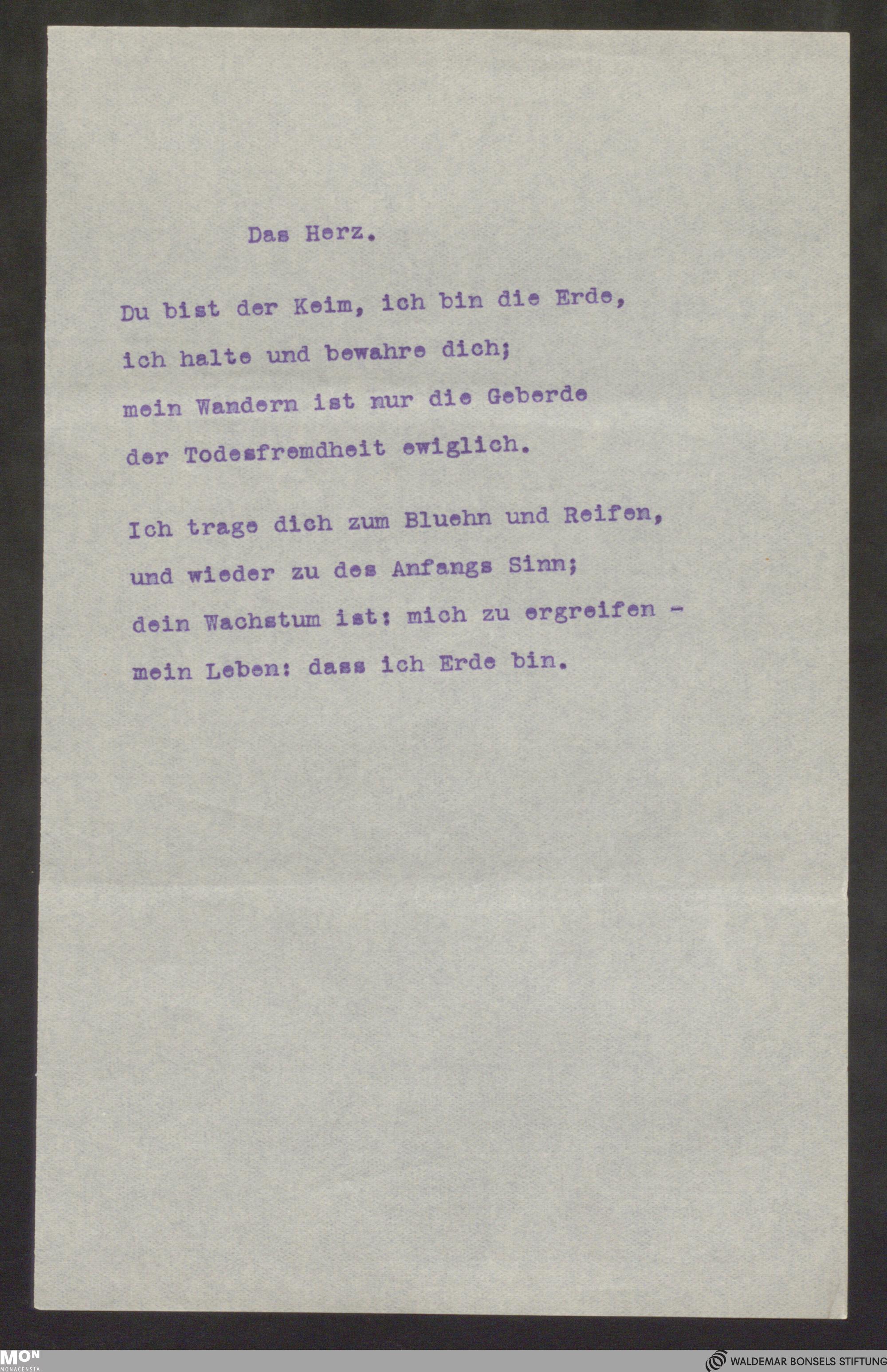 Das Herz.

Du bist der Keim, ich bin die Erde,
ich halte und bewahre dich;
mein Wandern ist nur die Geberde
der Todesfremdheit ewiglich.

Ich trage dich zum Bluehn und Reifen,
und wieder zu des Anfangs Sinn;
dein Wachstum ist: mich zu ergreifen -
mein Leben: dass ich Erde bin.

MON
MONACENSIA

WALDEMAR BONSELS STIFTUNG